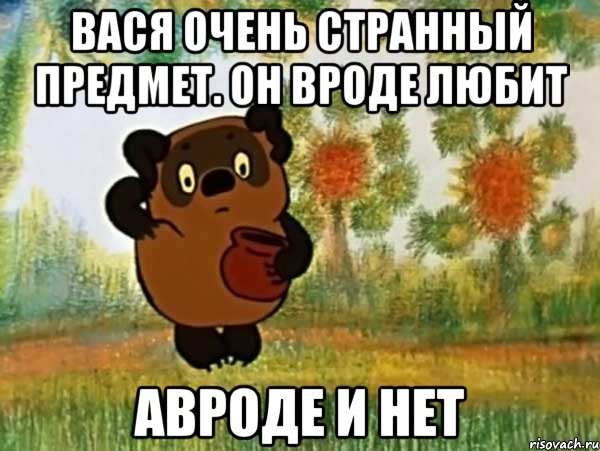 ВАСЯ ОЧЕНЬ СТРАННЫЙ ПРЕДМЕТ. ОН ВРОДЕ ЛЮБИТ

АВРОДЕ И НЕТ

risovach.ru